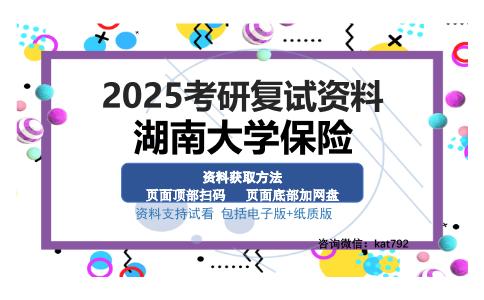 2025考研复试资料
湖南大学保险

资料获取方法
页面顶部扫码　页面底部加网盘

资料支持试看 包括电子版+纸质版

咨询微信：kat792